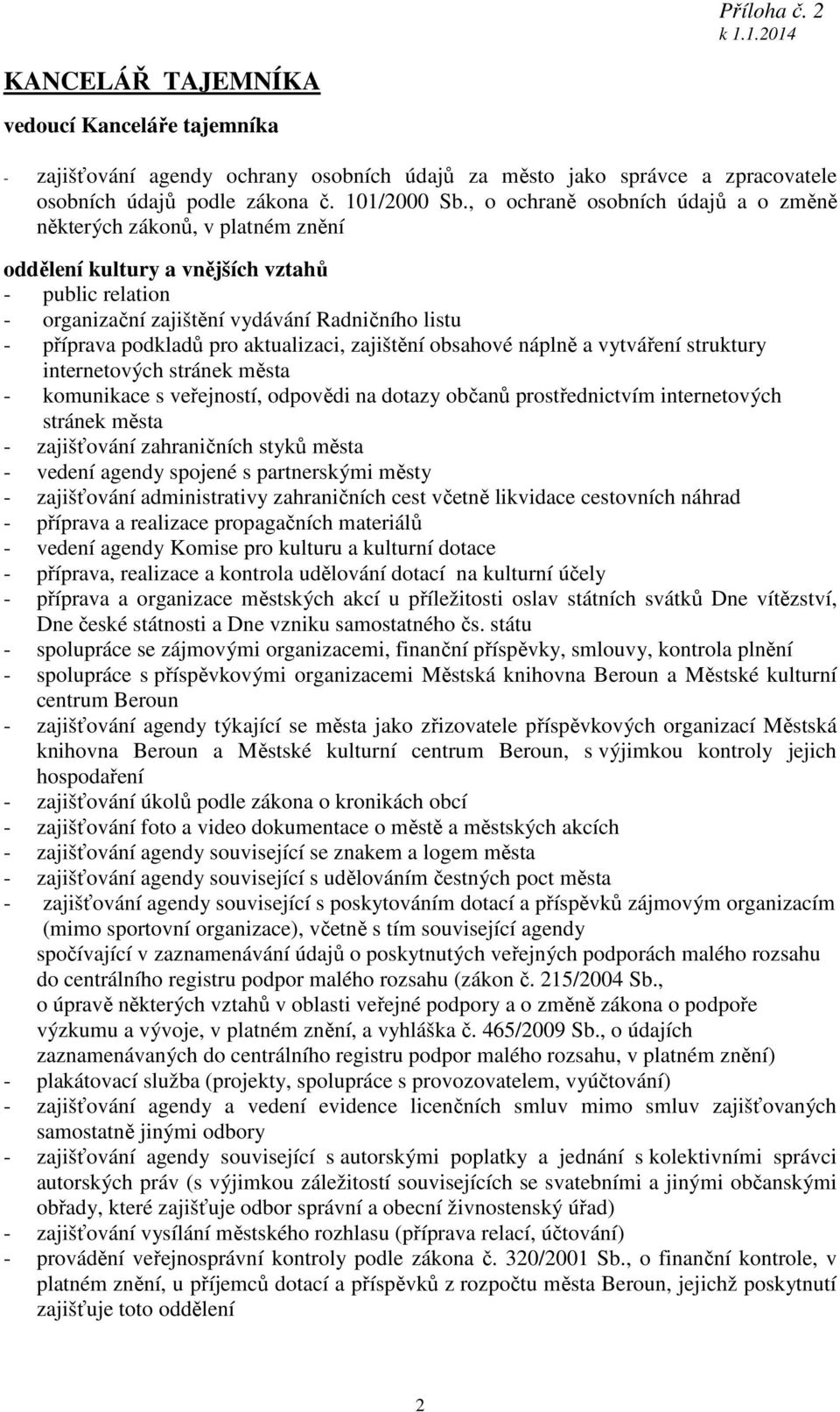 Příloha č. 2
k 1.1.2014

KANCELÁŘ TAJEMNÍKA

vedoucí Kanceláře tajemníka

- zajišťování agendy ochrany osobních údajů za město jako správce a zpracovatele osobních údajů podle zákona č. 101/2000 Sb., o ochraně osobních údajů a o změně některých zákonů, v platném znění

oddělení kultury a vnějších vztahů
- public relation
- organizační zajištění vydávání Radničního listu
- příprava podkladů pro aktualizaci, zajištění obsahové náplně a vytváření struktury internetových stránek města
- komunikace s veřejností, odpovědi na dotazy občanů prostřednictvím internetových stránek města
- zajišťování zahraničních styků města
- vedení agendy spojené s partnerskými městy
- zajišťování administrativy zahraničních cest včetně likvidace cestovních náhrad
- příprava a realizace propagačních materiálů
- vedení agendy Komise pro kulturu a kulturní dotace
- příprava, realizace a kontrola udělování dotací na kulturní účely
- příprava a organizace městských akcí u příležitosti oslav státních svátků Dne vítězství, Dne české státnosti a Dne vzniku samostatného čs. státu
- spolupráce se zájmovými organizacemi, finanční příspěvky, smlouvy, kontrola plnění
- spolupráce s příspěvkovými organizacemi Městská knihovna Beroun a Městské kulturní centrum Beroun
- zajišťování agendy týkající se města jako zřizovatele příspěvkových organizací Městská knihovna Beroun a Městské kulturní centrum Beroun, s výjimkou kontroly jejich hospodaření
- zajišťování úkolů podle zákona o kronikách obcí
- zajišťování foto a video dokumentace o městě a městských akcích
- zajišťování agendy související se znakem a logem města
- zajišťování agendy související s udělováním čestných poct města
- zajišťování agendy související s poskytováním dotací a příspěvků zájmovým organizacím (mimo sportovní organizace), včetně s tím související agendy spočívající v zaznamenávání údajů o poskytnutých veřejných podporách malého rozsahu do centrálního registru podpor malého rozsahu (zákon č. 215/2004 Sb., o úpravě některých vztahů v oblasti veřejné podpory a o změně zákona o podpoře výzkumu a vývoje, v platném znění, a vyhláška č. 465/2009 Sb., o údajích zaznamenávaných do centrálního registru podpor malého rozsahu, v platném znění)
- plakátovací služba (projekty, spolupráce s provozovatelem, vyúčtování)
- zajišťování agendy a vedení evidence licenčních smluv mimo smluv zajišťovaných samostatně jinými odbory
- zajišťování agendy související s autorskými poplatky a jednání s kolektivními správci autorských práv (s výjimkou záležitostí souvisejících se svatebními a jinými občanskými obřady, které zajišťuje odbor správní a obecní živnostenský úřad)
- zajišťování vysílání městského rozhlasu (příprava relací, účtování)
- provádění veřejnosprávní kontroly podle zákona č. 320/2001 Sb., o finanční kontrole, v platném znění, u příjemců dotací a příspěvků z rozpočtu města Beroun, jejichž poskytnutí zajišťuje toto oddělení

2